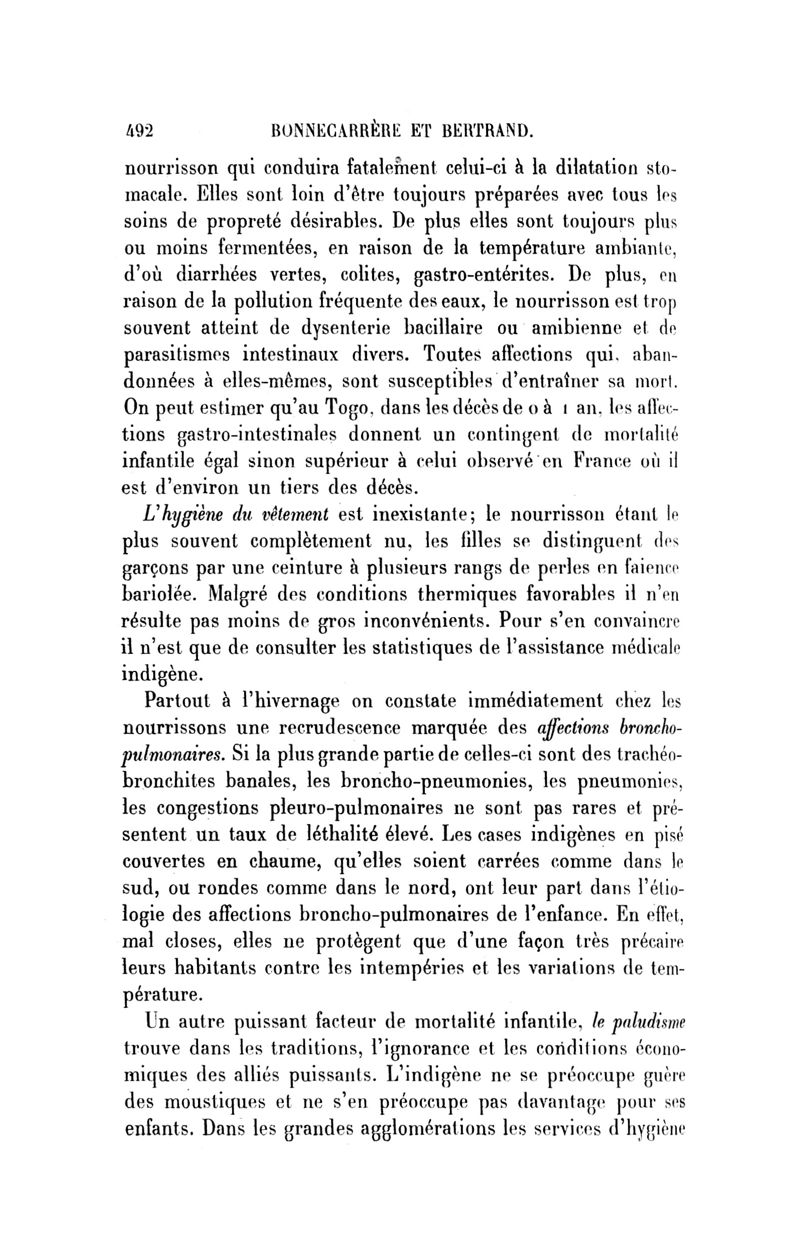 492 BONNECARRÈRE ET BERTRAND.

nourrisson qui conduira fatalement celui-ci à la dilatation stomacale. Elles sont loin d'être toujours préparées avec tous les soins de propreté désirables. De plus elles sont toujours plus ou moins fermentées, en raison de la température ambiante, d'où diarrhées vertes, colites, gastro-entérites. De plus, en raison de la pollution fréquente des eaux, le nourrisson est trop souvent atteint de dysenterie bacillaire ou amibienne et de parasitismes intestinaux divers. Toutes affections qui, abandonnées à elles-mêmes, sont susceptibles d'entraîner sa mort. On peut estimer qu'au Togo, dans les décès de 0 à 1 an, les affections gastro-intestinales donnent un contingent de mortalité infantile égal sinon supérieur à celui observé en France où il est d'environ un tiers des décès.

L'hygiène du vêtement est inexistante; le nourrisson étant le plus souvent complètement nu, les filles se distinguent des garçons par une ceinture à plusieurs rangs de perles en faïence bariolée. Malgré des conditions thermiques favorables il n'en résulte pas moins de gros inconvénients. Pour s'en convaincre il n'est que de consulter les statistiques de l'assistance médicale indigène.

Partout à l'hivernage on constate immédiatement chez les nourrissons une recrudescence marquée des affections broncho-pulmonaires. Si la plus grande partie de celles-ci sont des trachéo-bronchites banales, les broncho-pneumonies, les pneumonies, les congestions pleuro-pulmonaires ne sont pas rares et présentent un taux de léthalité élevé. Les cases indigènes en pisé couvertes en chaume, qu'elles soient carrées comme dans le sud, ou rondes comme dans le nord, ont leur part dans l'étiologie des affections broncho-pulmonaires de l'enfance. En effet, mal closes, elles ne protègent que d'une façon très précaire leurs habitants contre les intempéries et les variations de température.

Un autre puissant facteur de mortalité infantile, le paludisme trouve dans les traditions, l'ignorance et les conditions économiques des alliés puissants. L'indigène ne se préoccupe guère des moustiques et ne s'en préoccupe pas davantage pour ses enfants. Dans les grandes agglomérations les services d'hygiène